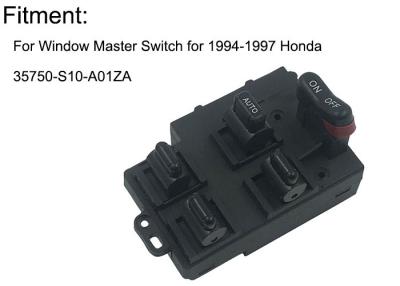 Fitment:

For Window Master Switch for 1994-1997 Honda

35750-S10-A01ZA

AUTO

ON

OFF